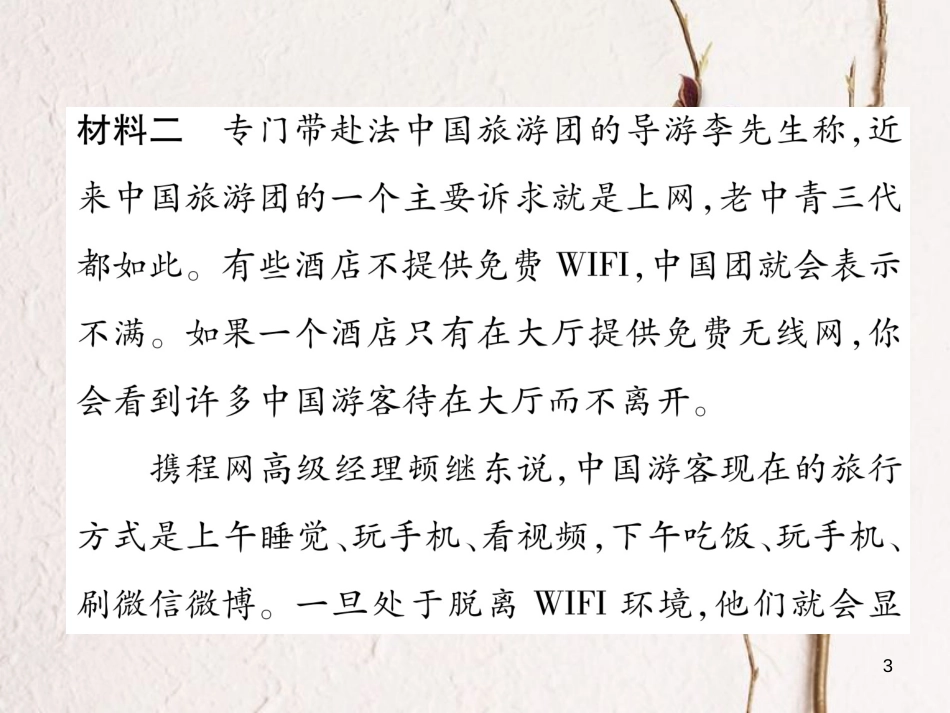 材料二 专门带赴法中国旅游团的导游李先生称,近来中国旅游团的一个主要诉求就是上网,老中青三代都如此。有些酒店不提供免费WIFI,中国团就会表示不满。如果一个酒店只有在大厅提供免费无线网,你会看到许多中国游客待在大厅而不离开。

携程网高级经理顿继东说,中国游客现在的旅行方式是上午睡觉、玩手机、看视频,下午吃饭、玩手机、刷微信微博。一旦处于脱离WIFI环境,他们就会显

3